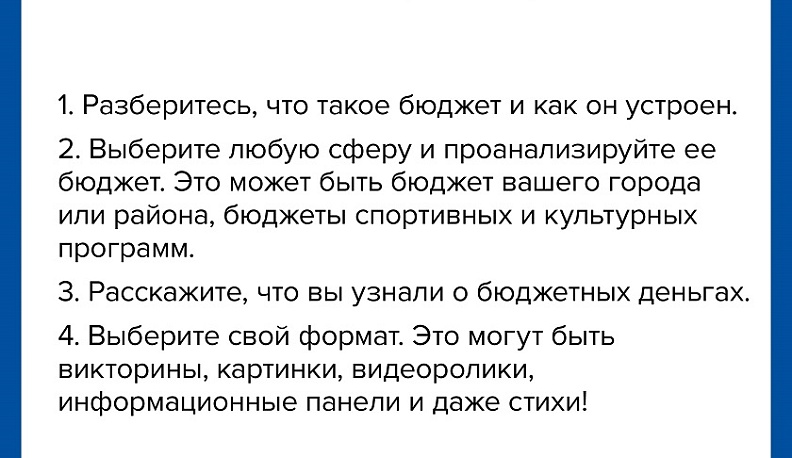 1. Разберитесь, что такое бюджет и как он устроен.

2. Выберите любую сферу и проанализируйте ее бюджет. Это может быть бюджет вашего города или района, бюджеты спортивных и культурных программ.

3. Расскажите, что вы узнали о бюджетных деньгах.

4. Выберите свой формат. Это могут быть викторины, картинки, видеоролики, информационные панели и даже стихи!